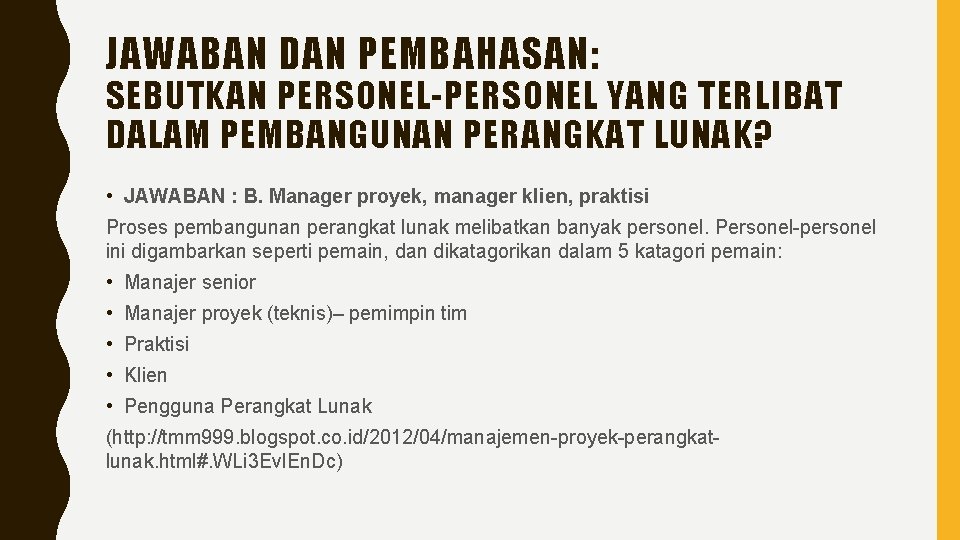 JAWABAN DAN PEMBAHASAN:

SEBUTKAN PERSONEL-PERSONEL YANG TERLIBAT DALAM PEMBANGUNAN PERANGKAT LUNAK?

• JAWABAN : B. Manager proyek, manager klien, praktisi

Proses pembangunan perangkat lunak melibatkan banyak personel. Personel-personel ini digambarkan seperti pemain, dan dikatagorikan dalam 5 katagori pemain:

• Manajer senior
• Manajer proyek (teknis)– pemimpin tim
• Praktisi
• Klien
• Pengguna Perangkat Lunak

(http://tmm999.blogspot.co.id/2012/04/manajemen-proyek-perangkat-lunak.html#.WLi3EvlEnDc)